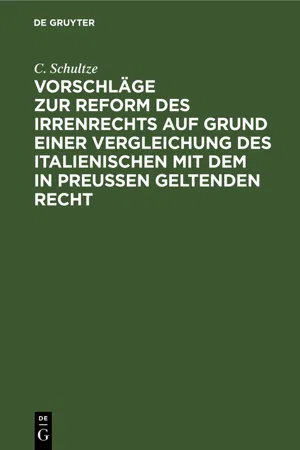 DE GRUYTER

C. Schultze

VORSCHLÄGE ZUR REFORM DES IRRENRECHTS AUF GRUND EINER VERGLEICHUNG DES ITALIENISCHEN MIT DEM IN PREUSSEN GELTENDEN RECHT

DE
G